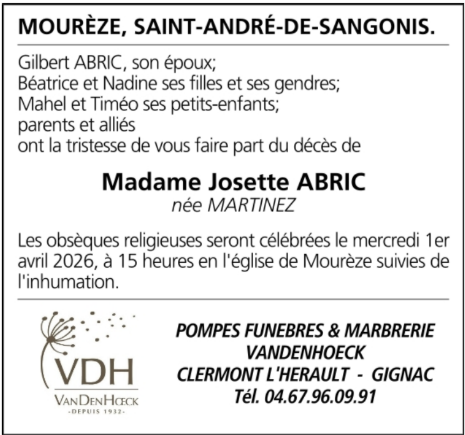 MOURÈZE, SAINT-ANDRÉ-DE-SANGONIS.

Gilbert ABRIC, son époux;
Béatrice et Nadine ses filles et ses gendres;
Mahel et Timéo ses petits-enfants;
parents et alliés
ont la tristesse de vous faire part du décès de

Madame Josette ABRIC
née MARTINEZ

Les obsèques religieuses seront célébrées le mercredi 1er avril 2026, à 15 heures en l'église de Mourèze suivies de l'inhumation.

VDH
VANDENHŒCK
-DEPUIS 1932-

POMPES FUNEBRES & MARBRERIE
VANDENHOECK
CLERMONT L'HERAULT - GIGNAC
Tél. 04.67.96.09.91